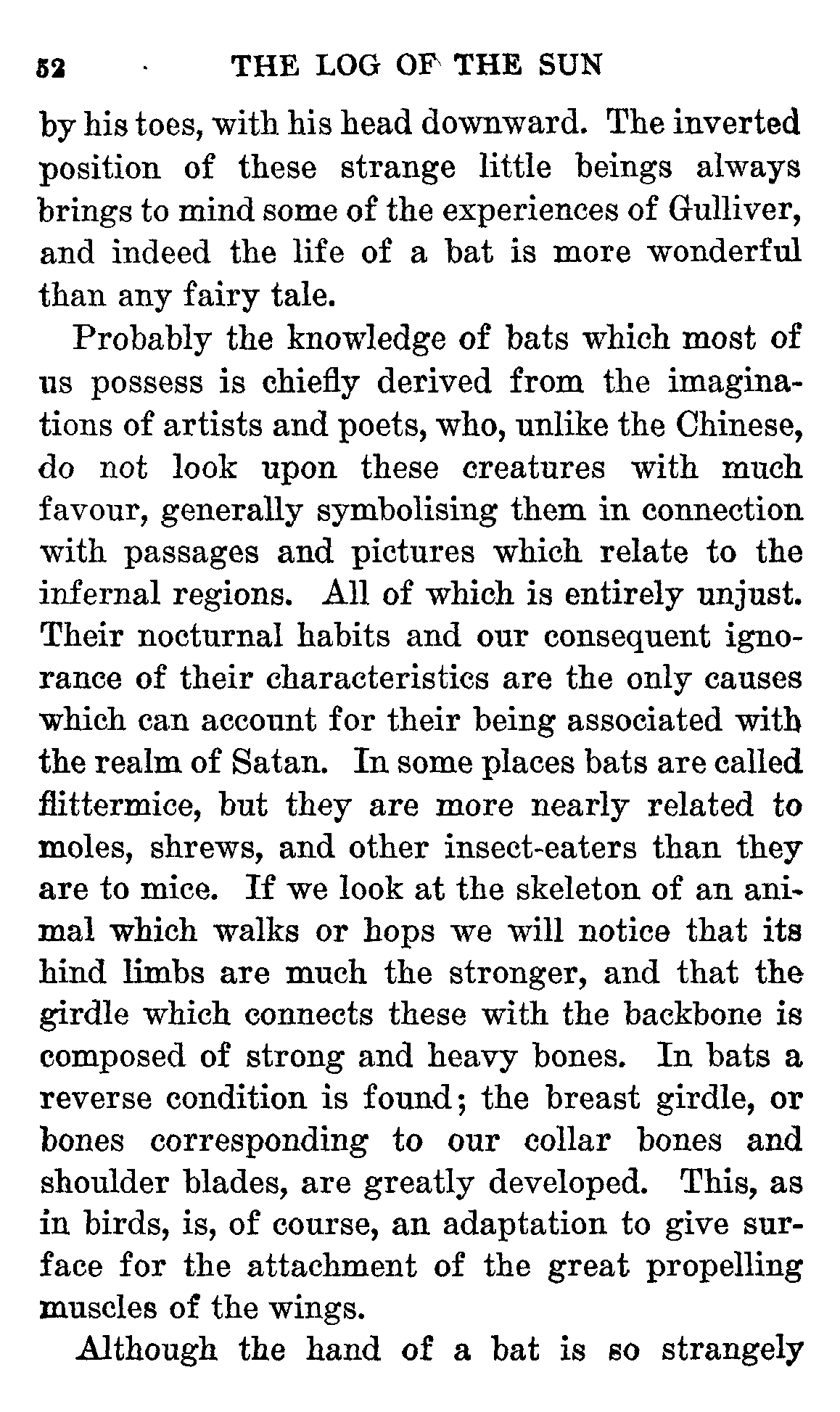 52 THE LOG OF THE SUN

by his toes, with his head downward. The inverted position of these strange little beings always brings to mind some of the experiences of Gulliver, and indeed the life of a bat is more wonderful than any fairy tale.

Probably the knowledge of bats which most of us possess is chiefly derived from the imaginations of artists and poets, who, unlike the Chinese, do not look upon these creatures with much favour, generally symbolising them in connection with passages and pictures which relate to the infernal regions. All of which is entirely unjust. Their nocturnal habits and our consequent ignorance of their characteristics are the only causes which can account for their being associated with the realm of Satan. In some places bats are called flittermice, but they are more nearly related to moles, shrews, and other insect-eaters than they are to mice. If we look at the skeleton of an animal which walks or hops we will notice that its hind limbs are much the stronger, and that the girdle which connects these with the backbone is composed of strong and heavy bones. In bats a reverse condition is found; the breast girdle, or bones corresponding to our collar bones and shoulder blades, are greatly developed. This, as in birds, is, of course, an adaptation to give surface for the attachment of the great propelling muscles of the wings.

Although the hand of a bat is so strangely